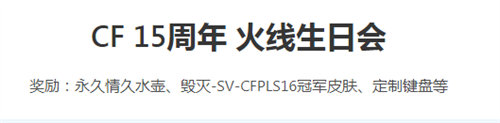 CF 15周年 火线生日会

奖励：永久情久水壶、毁灭-SV-CFPLS16冠军皮肤、定制键盘等